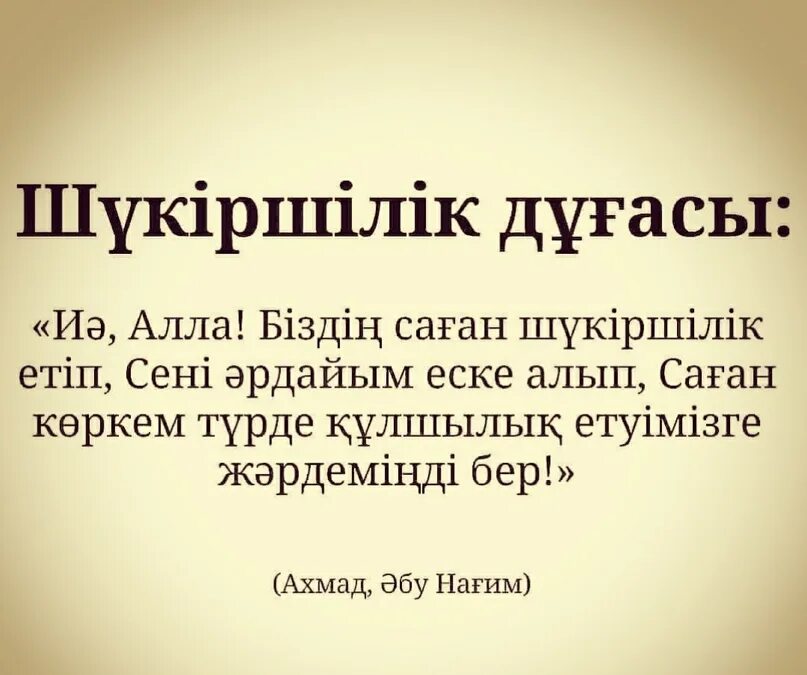 Шүкіршілік дұғасы:

«Иә, Алла! Біздің саған шүкіршілік етіп, Сені әрдайым еске алып, Саған көркем түрде құлшылық етуімізге жәрдеміңді бер!»

(Ахмад, Әбу Нағим)